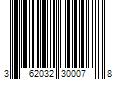 3 62032 30007 8